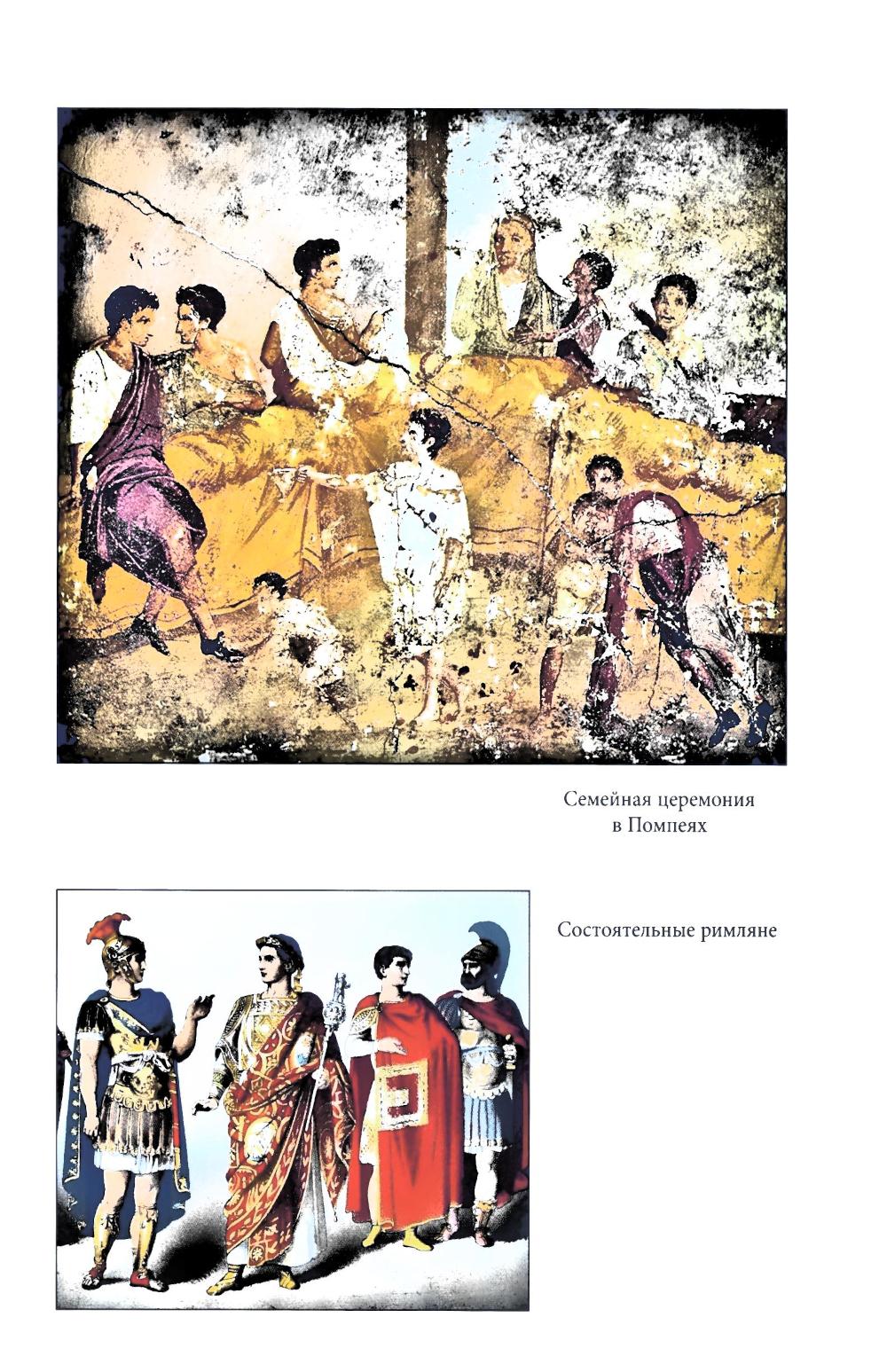 Семейная церемония в Помпеях

Состоятельные римляне